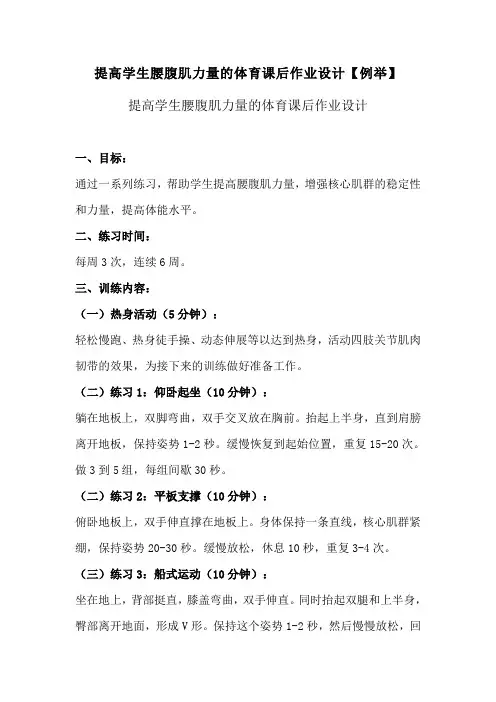 提高学生腰腹肌力量的体育课后作业设计【例举】

提高学生腰腹肌力量的体育课后作业设计

一、目标：

通过一系列练习，帮助学生提高腰腹肌力量，增强核心肌群的稳定性和力量，提高体能水平。

二、练习时间：

每周 3 次，连续 6 周。

三、训练内容：

（一）热身活动（5 分钟）：

轻松慢跑、热身徒手操、动态伸展等以达到热身，活动四肢关节肌肉韧带的效果，为接下来的训练做好准备工作。

（二）练习 1：仰卧起坐（10 分钟）：

躺在地板上，双脚弯曲，双手交叉放在胸前。抬起上半身，直到肩膀离开地板，保持姿势 1-2 秒。缓慢恢复到起始位置，重复 15-20 次。做 3 到 5 组，每组间歇 30 秒。

（二）练习 2：平板支撑（10 分钟）：

俯卧地板上，双手伸直撑在地板上。身体保持一条直线，核心肌群紧绷，保持姿势 20-30 秒。缓慢放松，休息 10 秒，重复 3-4 次。

（三）练习 3：船式运动（10 分钟）：

坐在地上，背部挺直，膝盖弯曲，双手伸直。同时抬起双腿和上半身，臀部离开地面，形成 V 形。保持这个姿势 1-2 秒，然后慢慢放松，回